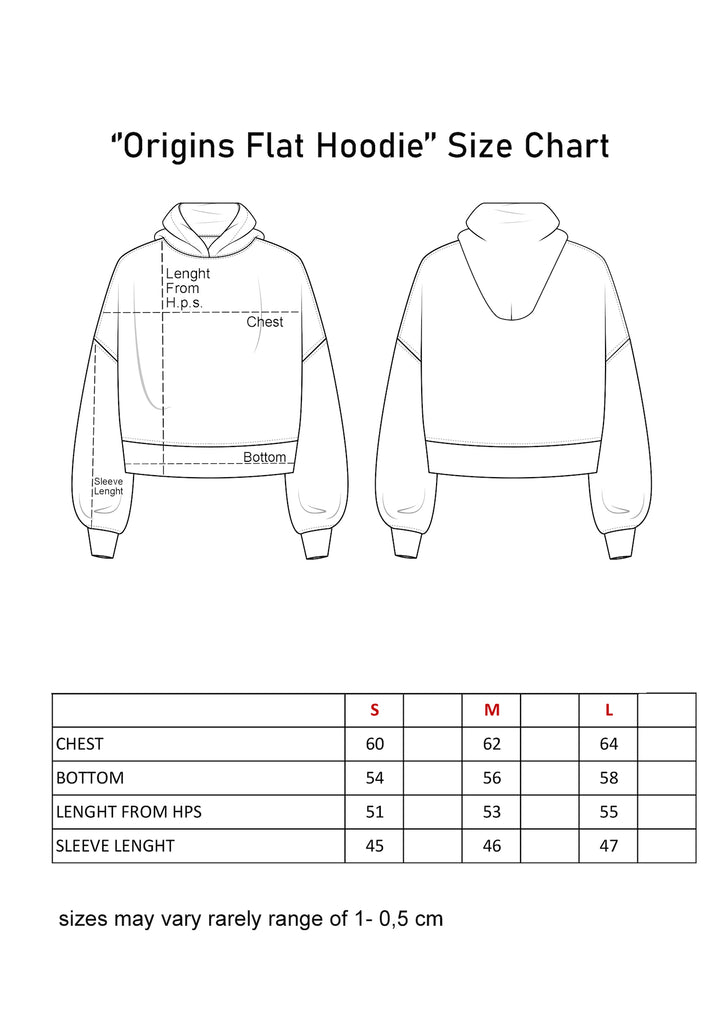 "Origins Flat Hoodie" Size Chart

Lenght From H.p.s.

Chest

Bottom

Sleeve Lenght

| | S | | M | | L | |
|---|---|---|---|---|---|---|
| CHEST | 60 | | 62 | | 64 | |
| BOTTOM | 54 | | 56 | | 58 | |
| LENGHT FROM HPS | 51 | | 53 | | 55 | |
| SLEEVE LENGHT | 45 | | 46 | | 47 | |

sizes may vary rarely range of 1- 0,5 cm